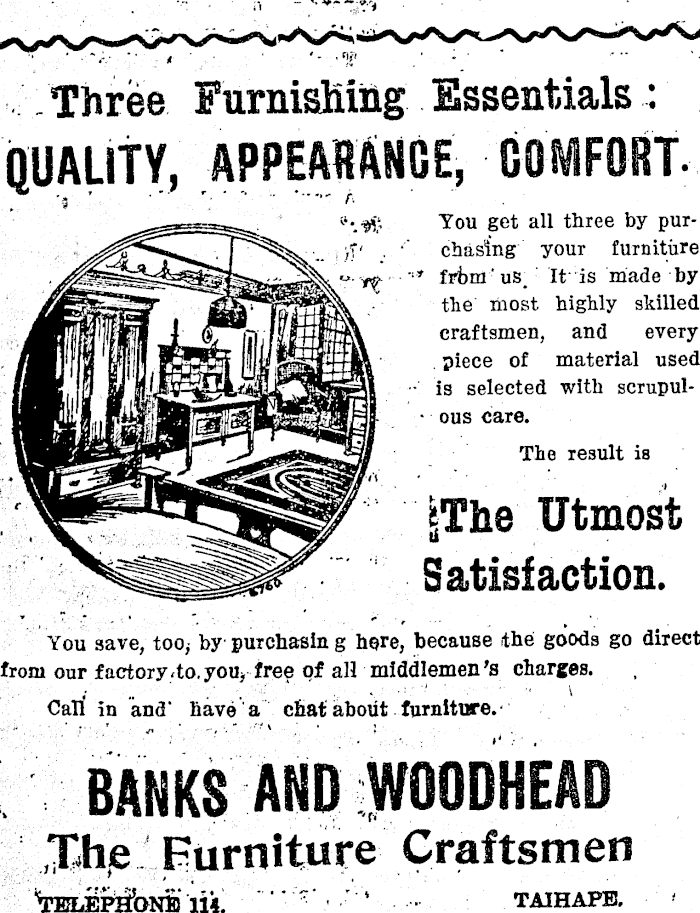 Three Furnishing Essentials:

QUALITY, APPEARANCE, COMFORT.

You get all three by purchasing your furniture from us. It is made by the most highly skilled craftsmen, and every piece of material used is selected with scrupulous care.

The result is

The Utmost Satisfaction.

You save, too, by purchasin g here, because the goods go direct from our factory to you, free of all middlemen's charges.

Call in and have a chat about furniture.

BANKS AND WOODHEAD

The Furniture Craftsmen

TELEPHONE 114. TAIHAPE.